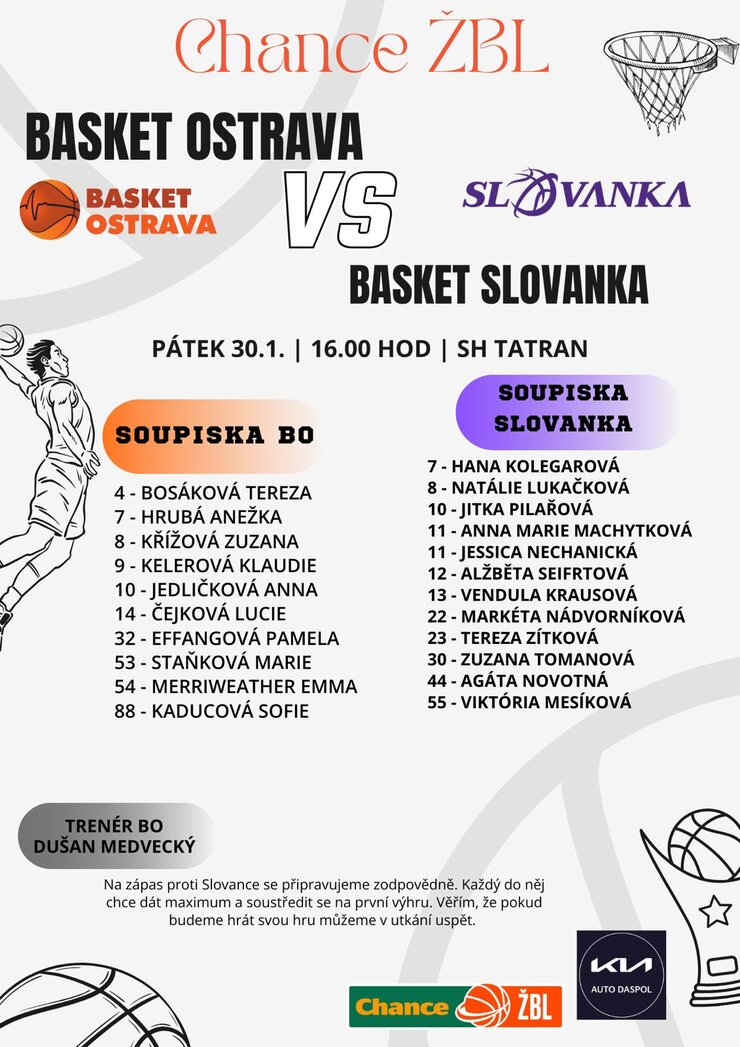 Chance ŽBL

BASKET OSTRAVA

BASKET OSTRAVA

VS

SLOVANKA

BASKET SLOVANKA

PÁTEK 30.1. | 16.00 HOD | SH TATRAN

SOUPISKA BO

4 - BOSÁKOVÁ TEREZA
7 - HRUBÁ ANEŽKA
8 - KŘÍŽOVÁ ZUZANA
9 - KELEROVÁ KLAUDIE
10 - JEDLIČKOVÁ ANNA
14 - ČEJKOVÁ LUCIE
32 - EFFANGOVÁ PAMELA
53 - STAŇKOVÁ MARIE
54 - MERRIWEATHER EMMA
88 - KADUCOVÁ SOFIE

SOUPISKA SLOVANKA

7 - HANA KOLEGAROVÁ
8 - NATÁLIE LUKAČKOVÁ
10 - JITKA PILAŘOVÁ
11 - ANNA MARIE MACHYTKOVÁ
11 - JESSICA NECHANICKÁ
12 - ALŽBĚTA SEIFRTOVÁ
13 - VENDULA KRAUSOVÁ
22 - MARKÉTA NÁDVORNÍKOVÁ
23 - TEREZA ZÍTKOVÁ
30 - ZUZANA TOMANOVÁ
44 - AGÁTA NOVOTNÁ
55 - VIKTÓRIA MESÍKOVÁ

TRENÉR BO
DUŠAN MEDVECKÝ

Na zápas proti Slovance se připravujeme zodpovědně. Každý do něj chce dát maximum a soustředit se na první výhru. Věřím, že pokud budeme hrát svou hru můžeme v utkání uspět.

Chance ŽBL

KIA
AUTO DASPOL